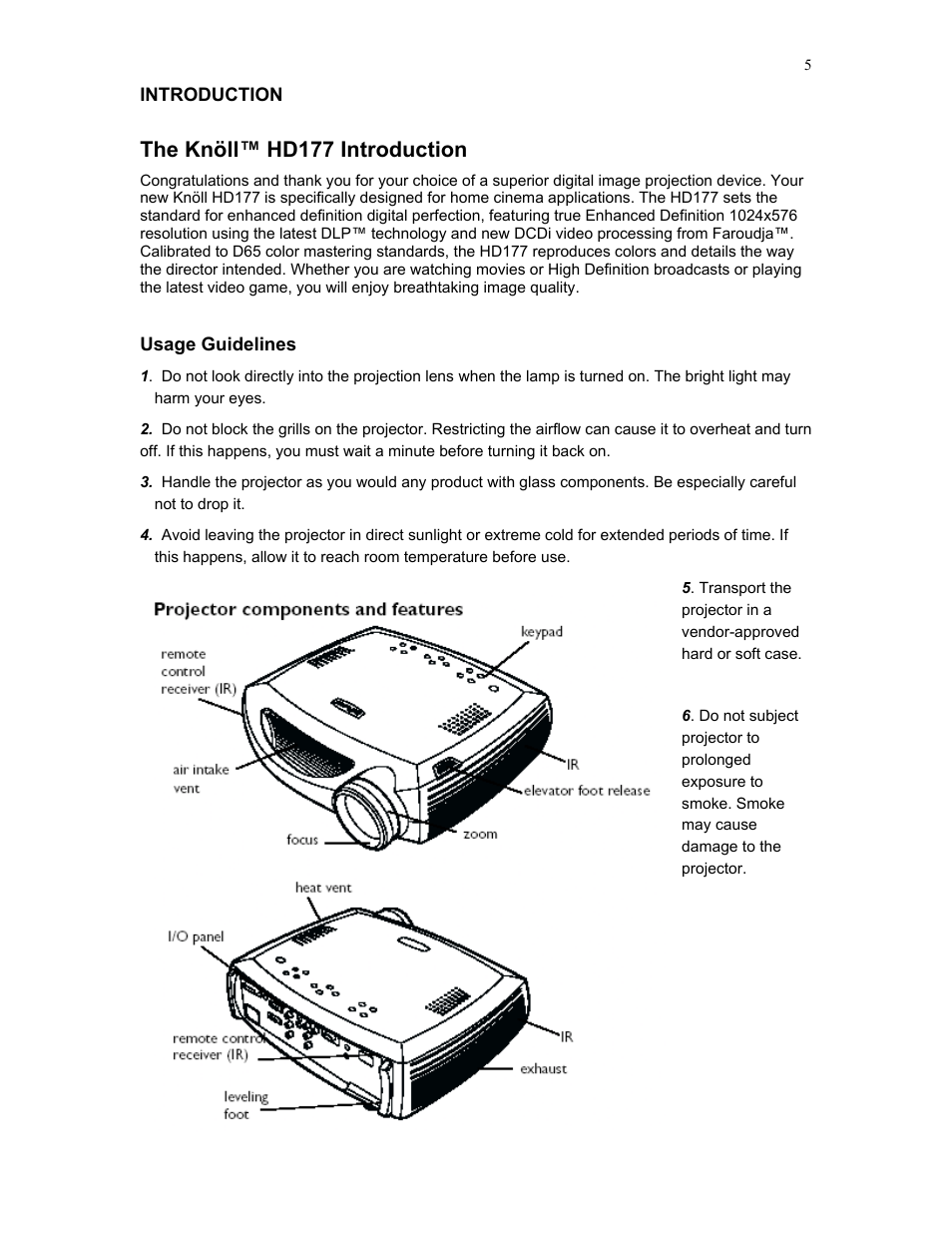 5

INTRODUCTION

The Knöll™ HD177 Introduction

Congratulations and thank you for your choice of a superior digital image projection device. Your new Knöll HD177 is specifically designed for home cinema applications. The HD177 sets the standard for enhanced definition digital perfection, featuring true Enhanced Definition 1024x576 resolution using the latest DLP™ technology and new DCDi video processing from Faroudja™. Calibrated to D65 color mastering standards, the HD177 reproduces colors and details the way the director intended. Whether you are watching movies or High Definition broadcasts or playing the latest video game, you will enjoy breathtaking image quality.

Usage Guidelines

1. Do not look directly into the projection lens when the lamp is turned on. The bright light may harm your eyes.

2. Do not block the grills on the projector. Restricting the airflow can cause it to overheat and turn off. If this happens, you must wait a minute before turning it back on.

3. Handle the projector as you would any product with glass components. Be especially careful not to drop it.

4. Avoid leaving the projector in direct sunlight or extreme cold for extended periods of time. If this happens, allow it to reach room temperature before use.

5. Transport the projector in a vendor-approved hard or soft case.

6. Do not subject projector to prolonged exposure to smoke. Smoke may cause damage to the projector.

Projector components and features

remote control receiver (IR)

keypad

air intake vent

IR

elevator foot release

focus

zoom

heat vent

I/O panel

remote control receiver (IR)

IR

exhaust

leveling foot